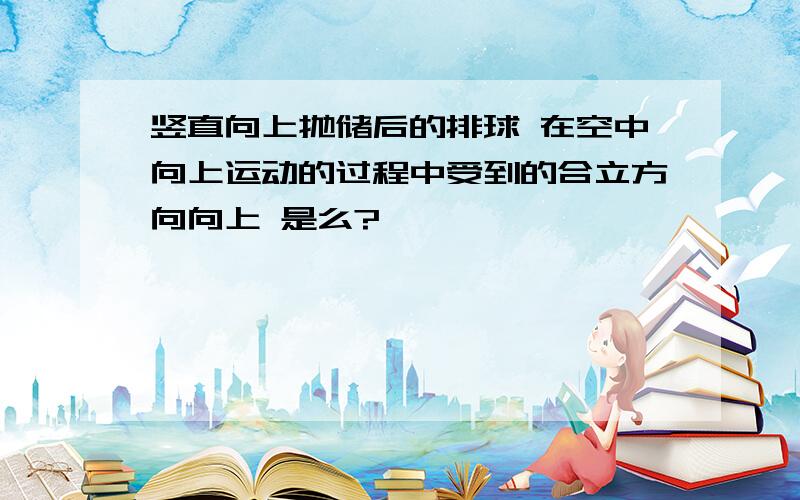 竖直向上抛储后的排球 在空中向上运动的过程中受到的合立方向向上 是么?